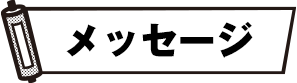 メッセージ